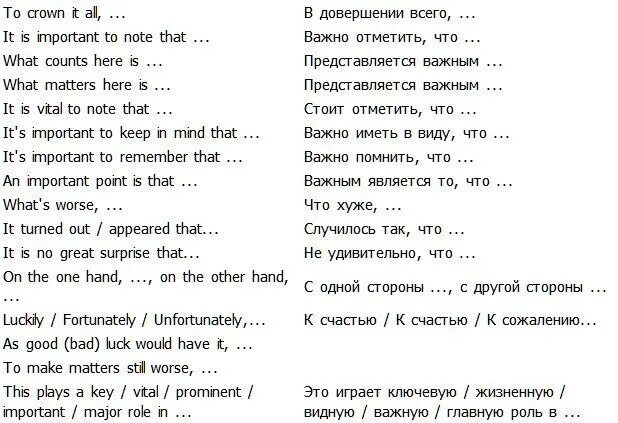 | | |
|---|---|
| To crown it all, ... | В довершении всего, ... |
| It is important to note that ... | Важно отметить, что ... |
| What counts here is ... | Представляется важным ... |
| What matters here is ... | Представляется важным ... |
| It is vital to note that ... | Стоит отметить, что ... |
| It's important to keep in mind that ... | Важно иметь в виду, что ... |
| It's important to remember that ... | Важно помнить, что ... |
| An important point is that ... | Важным является то, что ... |
| What's worse, ... | Что хуже, ... |
| It turned out / appeared that... | Случилось так, что ... |
| It is no great surprise that... | Не удивительно, что ... |
| On the one hand, ..., on the other hand, ... | С одной стороны ..., с другой стороны ... |
| Luckily / Fortunately / Unfortunately,... | К счастью / К счастью / К сожалению... |
| As good (bad) luck would have it, ... | |
| To make matters still worse, ... | |
| This plays a key / vital / prominent / important / major role in ... | Это играет ключевую / жизненную / видную / важную / главную роль в ... |